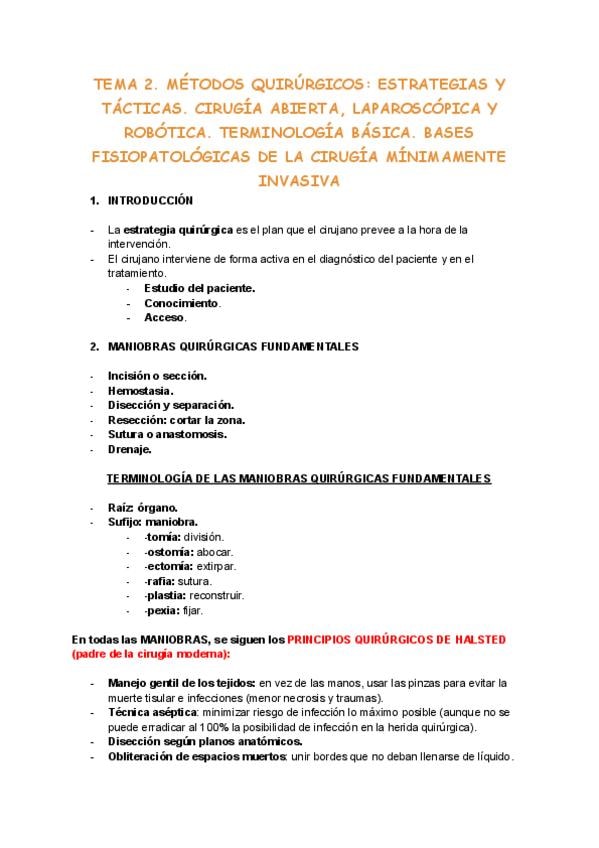 TEMA 2. MÉTODOS QUIRÚRGICOS: ESTRATEGIAS Y TÁCTICAS. CIRUGÍA ABIERTA, LAPAROSCÓPICA Y ROBÓTICA. TERMINOLOGÍA BÁSICA. BASES FISIOPATOLÓGICAS DE LA CIRUGÍA MÍNIMAMENTE INVASIVA

1. INTRODUCCIÓN

- La estrategia quirúrgica es el plan que el cirujano prevee a la hora de la intervención.
- El cirujano interviene de forma activa en el diagnóstico del paciente y en el tratamiento.
 - Estudio del paciente.
 - Conocimiento.
 - Acceso.

2. MANIOBRAS QUIRÚRGICAS FUNDAMENTALES

- Incisión o sección.
- Hemostasia.
- Disección y separación.
- Resección: cortar la zona.
- Sutura o anastomosis.
- Drenaje.

TERMINOLOGÍA DE LAS MANIOBRAS QUIRÚRGICAS FUNDAMENTALES

- Raíz: órgano.
- Sufijo: maniobra.
 - -tomía: división.
 - -ostomía: abocar.
 - -ectomía: extirpar.
 - -rafia: sutura.
 - -plastia: reconstruir.
 - -pexia: fijar.

En todas las MANIOBRAS, se siguen los PRINCIPIOS QUIRÚRGICOS DE HALSTED (padre de la cirugía moderna):

- Manejo gentil de los tejidos: en vez de las manos, usar las pinzas para evitar la muerte tisular e infecciones (menor necrosis y traumas).
- Técnica aséptica: minimizar riesgo de infección lo máximo posible (aunque no se puede erradicar al 100% la posibilidad de infección en la herida quirúrgica).
- Disección según planos anatómicos.
- Obliteración de espacios muertos: unir bordes que no deban llenarse de líquido.